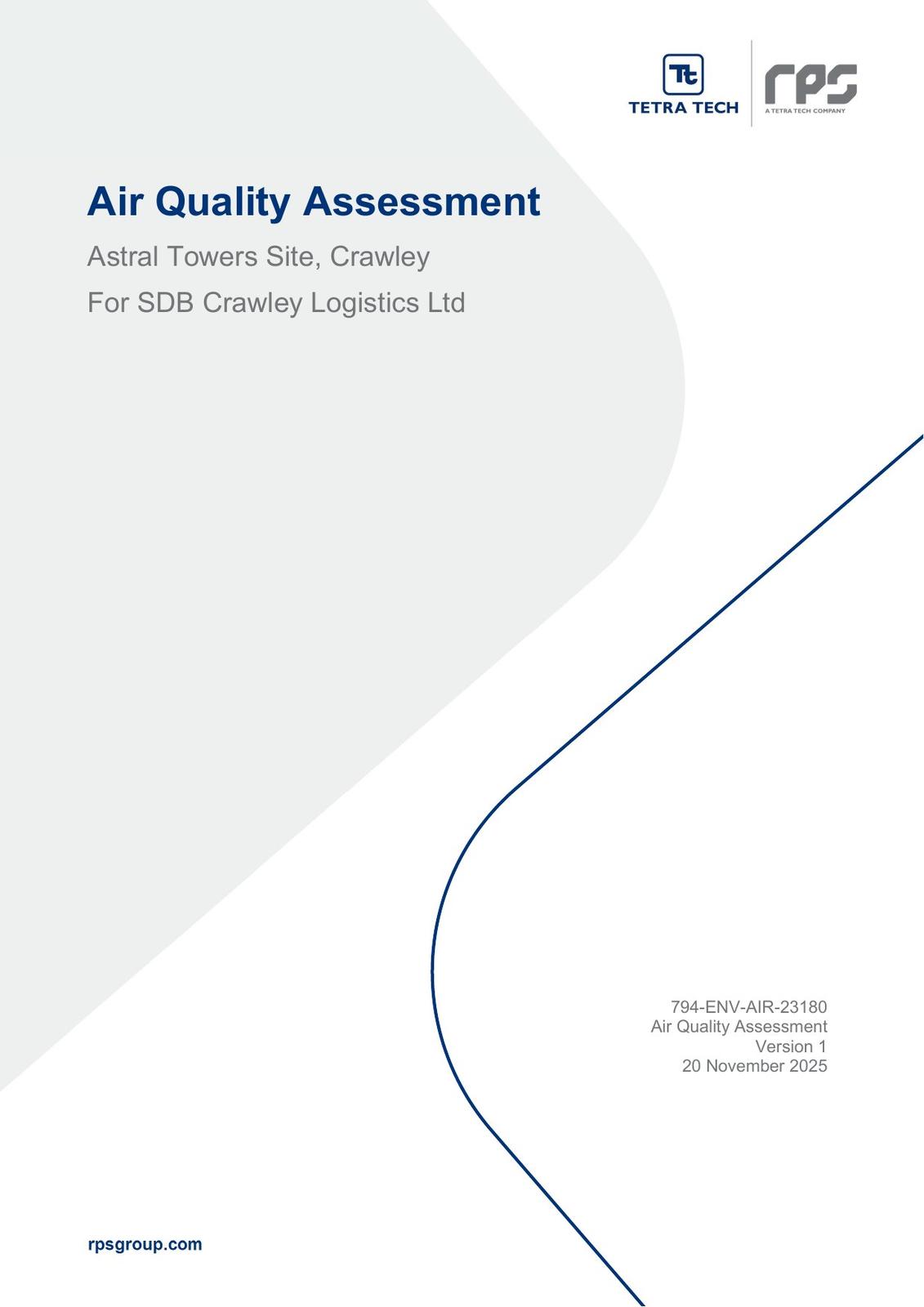 Tt
TETRA TECH

rps
A TETRA TECH COMPANY

Air Quality Assessment

Astral Towers Site, Crawley

For SDB Crawley Logistics Ltd

794-ENV-AIR-23180
Air Quality Assessment
Version 1
20 November 2025

rpsgroup.com